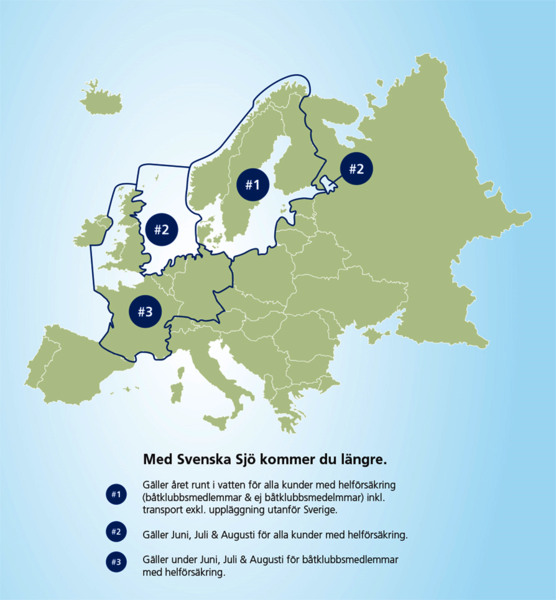 #1

#2

#2

#3

Med Svenska Sjö kommer du längre.

#1 Gäller året runt i vatten för alla kunder med helförsäkring (båtklubbsmedlemmar & ej båtklubbsmedelmmar) inkl. transport exkl. uppläggning utanför Sverige.

#2 Gäller Juni, Juli & Augusti för alla kunder med helförsäkring.

#3 Gäller under Juni, Juli & Augusti för båtklubbsmedlemmar med helförsäkring.